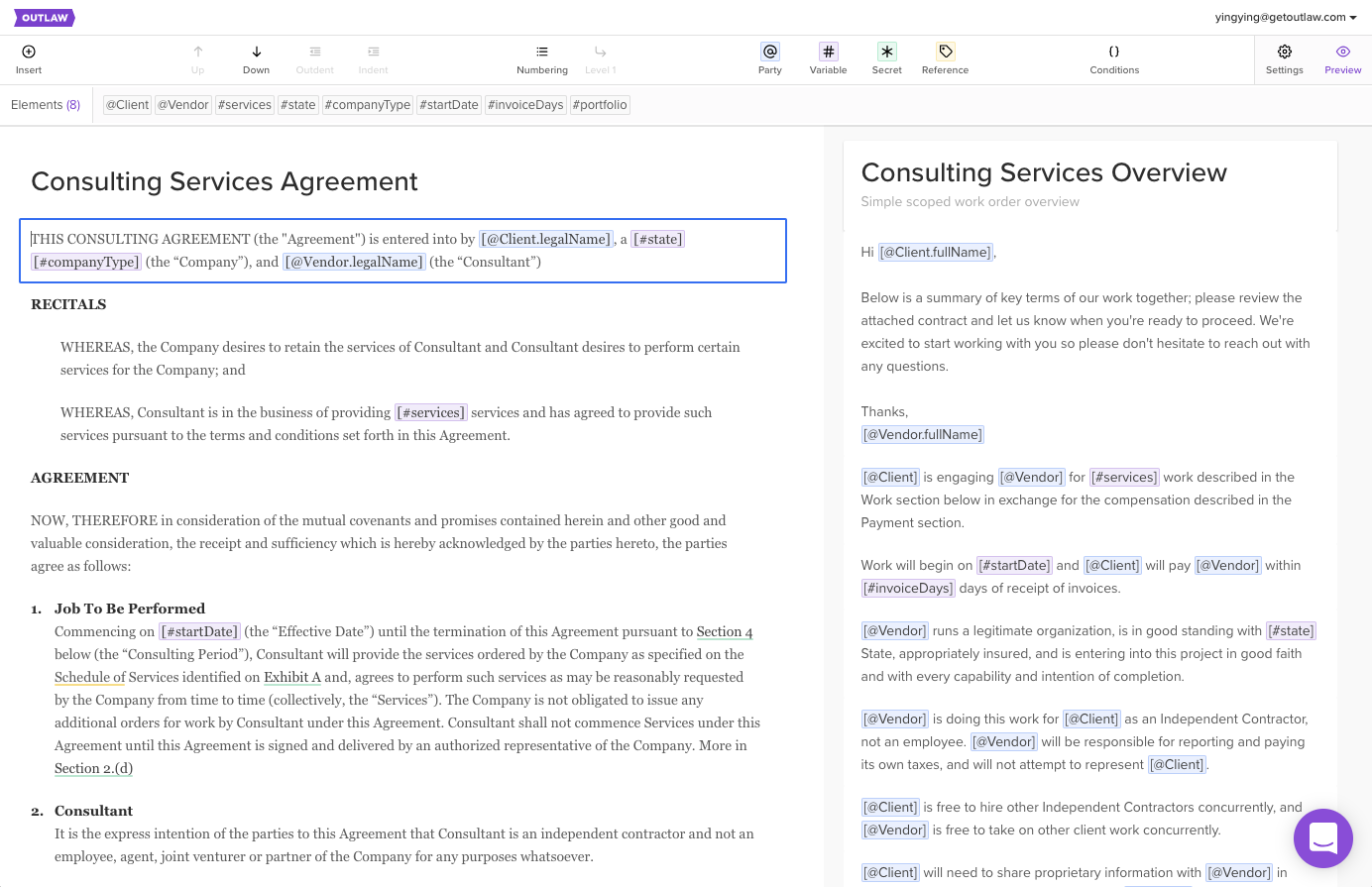 OUTLAW

yingying@getoutlaw.com

Insert Up Down Outdent Indent Numbering Level 1 Party Variable Secret Reference Conditions Settings Preview

Elements (8) @Client @Vendor #services #state #companyType #startDate #invoiceDays #portfolio

Consulting Services Agreement

THIS CONSULTING AGREEMENT (the "Agreement") is entered into by [@Client.legalName], a [#state] [#companyType] (the “Company”), and [@Vendor.legalName] (the “Consultant”)

RECITALS

WHEREAS, the Company desires to retain the services of Consultant and Consultant desires to perform certain services for the Company; and

WHEREAS, Consultant is in the business of providing [#services] services and has agreed to provide such services pursuant to the terms and conditions set forth in this Agreement.

AGREEMENT

NOW, THEREFORE in consideration of the mutual covenants and promises contained herein and other good and valuable consideration, the receipt and sufficiency which is hereby acknowledged by the parties hereto, the parties agree as follows:

1. Job To Be Performed
Commencing on [#startDate] (the “Effective Date”) until the termination of this Agreement pursuant to Section 4 below (the “Consulting Period”), Consultant will provide the services ordered by the Company as specified on the Schedule of Services identified on Exhibit A and, agrees to perform such services as may be reasonably requested by the Company from time to time (collectively, the “Services”). The Company is not obligated to issue any additional orders for work by Consultant under this Agreement. Consultant shall not commence Services under this Agreement until this Agreement is signed and delivered by an authorized representative of the Company. More in Section 2.(d)

2. Consultant
It is the express intention of the parties to this Agreement that Consultant is an independent contractor and not an employee, agent, joint venturer or partner of the Company for any purposes whatsoever.

Consulting Services Overview
Simple scoped work order overview

Hi [@Client.fullName],

Below is a summary of key terms of our work together; please review the attached contract and let us know when you're ready to proceed. We're excited to start working with you so please don't hesitate to reach out with any questions.

Thanks,
[@Vendor.fullName]

[@Client] is engaging [@Vendor] for [#services] work described in the Work section below in exchange for the compensation described in the Payment section.

Work will begin on [#startDate] and [@Client] will pay [@Vendor] within [#invoiceDays] days of receipt of invoices.

[@Vendor] runs a legitimate organization, is in good standing with [#state] State, appropriately insured, and is entering into this project in good faith and with every capability and intention of completion.

[@Vendor] is doing this work for [@Client] as an Independent Contractor, not an employee. [@Vendor] will be responsible for reporting and paying its own taxes, and will not attempt to represent [@Client].

[@Client] is free to hire other Independent Contractors concurrently, and [@Vendor] is free to take on other client work concurrently.

[@Client] will need to share proprietary information with [@Vendor] in